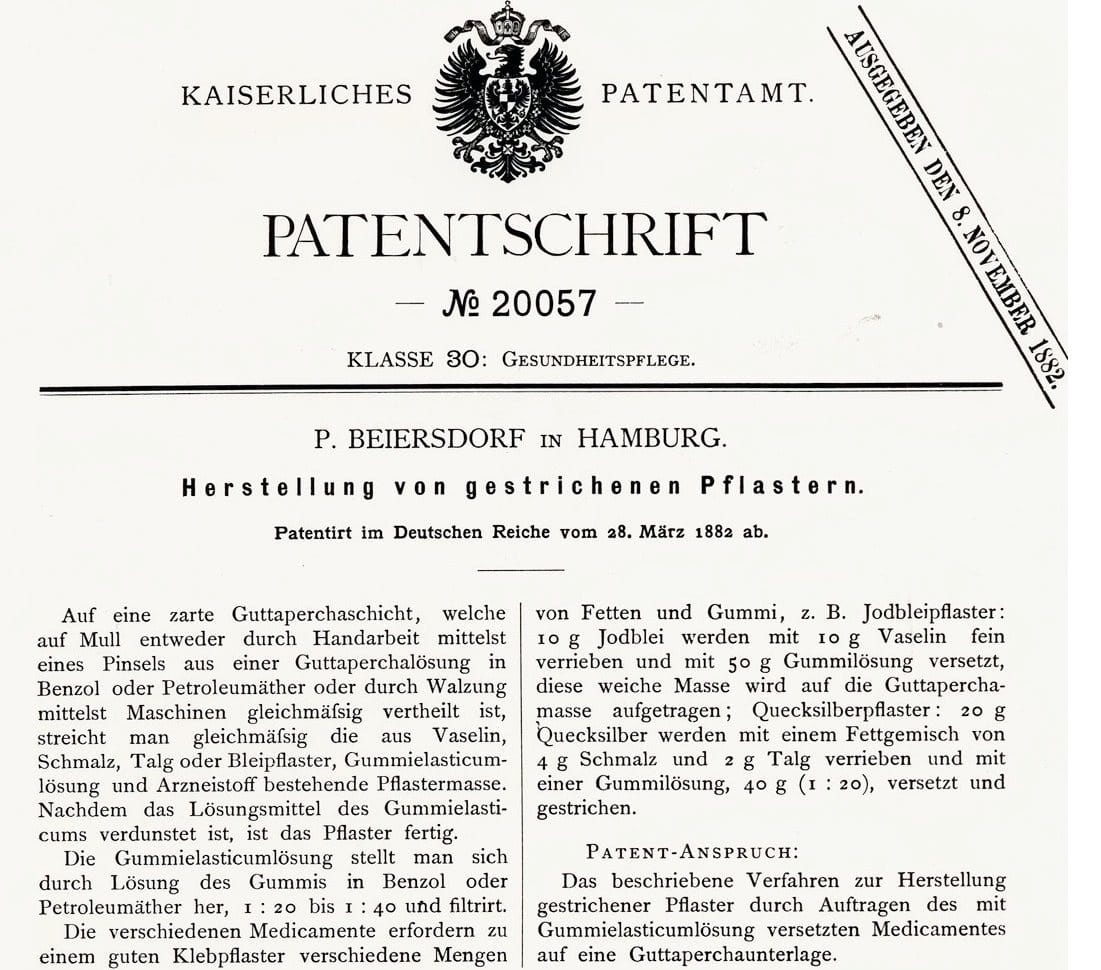 KAISERLICHES PATENTAMT.

AUSGEGEBEN DEN 8. NOVEMBER 1882.

PATENTSCHRIFT

— № 20057 —

KLASSE 30: GESUNDHEITSPFLEGE.

P. BEIERSDORF IN HAMBURG.

Herstellung von gestrichenen Pflastern.

Patentirt im Deutschen Reiche vom 28. März 1882 ab.

Auf eine zarte Guttaperchaschicht, welche auf Mull entweder durch Handarbeit mittelst eines Pinsels aus einer Guttaperchalösung in Benzol oder Petroleumäther oder durch Walzung mittelst Maschinen gleichmäſsig vertheilt ist, streicht man gleichmäſsig die aus Vaselin, Schmalz, Talg oder Bleipflaster, Gummielasticumlösung und Arzneistoff bestehende Pflastermasse. Nachdem das Lösungsmittel des Gummielasticums verdunstet ist, ist das Pflaster fertig.

Die Gummielasticumlösung stellt man sich durch Lösung des Gummis in Benzol oder Petroleumäther her, 1 : 20 bis 1 : 40 und filtrirt.

Die verschiedenen Medicamente erfordern zu einem guten Klebpflaster verschiedene Mengen von Fetten und Gummi, z. B. Jodbleipflaster: 10 g Jodblei werden mit 10 g Vaselin fein verrieben und mit 50 g Gummilösung versetzt, diese weiche Masse wird auf die Guttaperchamasse aufgetragen; Quecksilberpflaster: 20 g Quecksilber werden mit einem Fettgemisch von 4 g Schmalz und 2 g Talg verrieben und mit einer Gummilösung, 40 g (1 : 20), versetzt und gestrichen.

PATENT-ANSPRUCH:

Das beschriebene Verfahren zur Herstellung gestrichener Pflaster durch Auftragen des mit Gummielasticumlösung versetzten Medicamentes auf eine Guttaperchaunterlage.